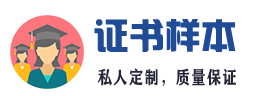 证书样本

私人定制，质量保证